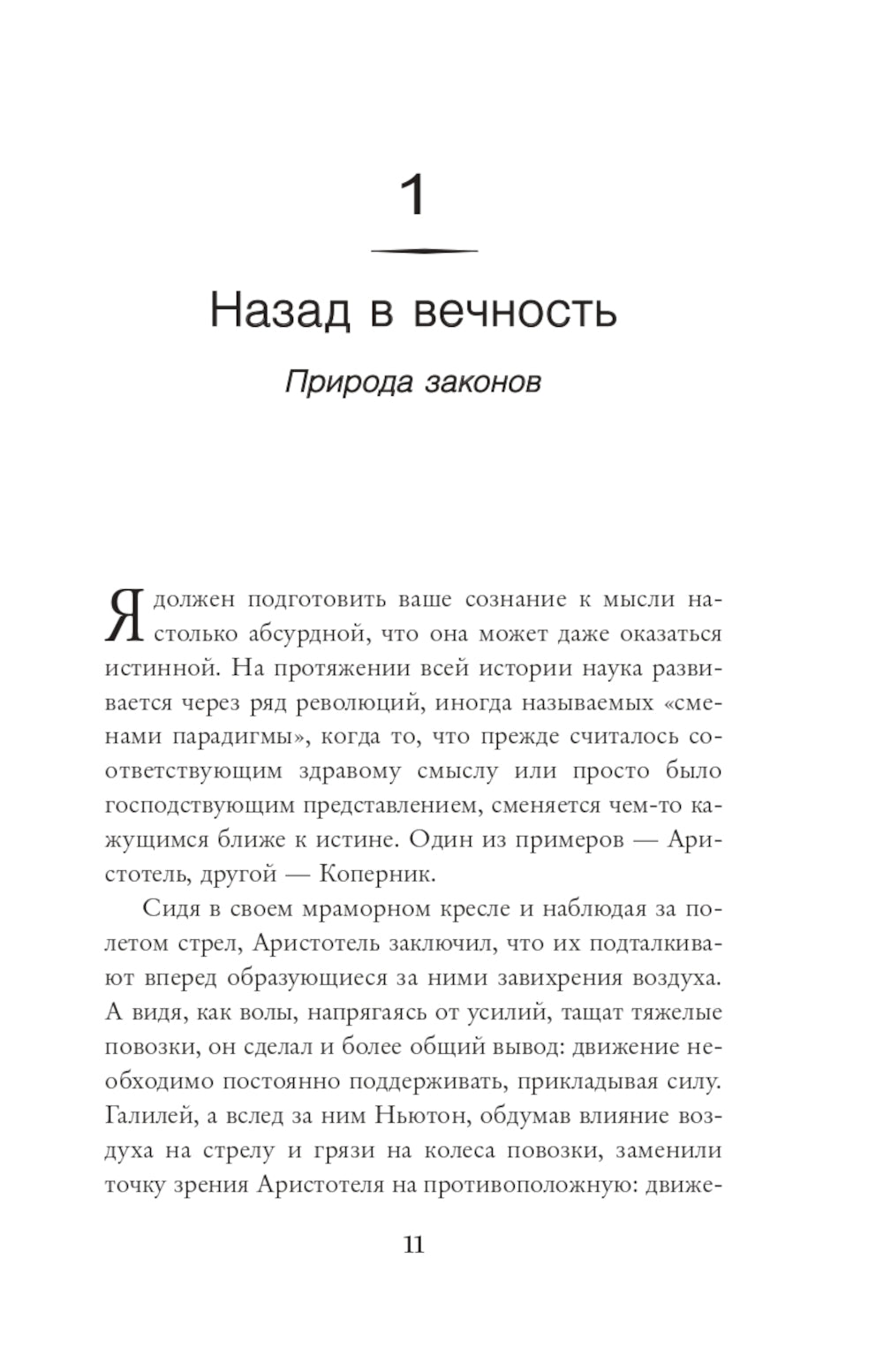 1

Назад в вечность

Природа законов

Я должен подготовить ваше сознание к мысли настолько абсурдной, что она может даже оказаться истинной. На протяжении всей истории наука развивается через ряд революций, иногда называемых «сменами парадигмы», когда то, что прежде считалось соответствующим здравому смыслу или просто было господствующим представлением, сменяется чем-то кажущимся ближе к истине. Один из примеров — Аристотель, другой — Коперник.

Сидя в своем мраморном кресле и наблюдая за полетом стрел, Аристотель заключил, что их подталкивают вперед образующиеся за ними завихрения воздуха. А видя, как волы, напрягаясь от усилий, тащат тяжелые повозки, он сделал и более общий вывод: движение необходимо постоянно поддерживать, прикладывая силу. Галилей, а вслед за ним Ньютон, обдумав влияние воздуха на стрелу и грязи на колеса повозки, заменили точку зрения Аристотеля на противоположную: движе-

11